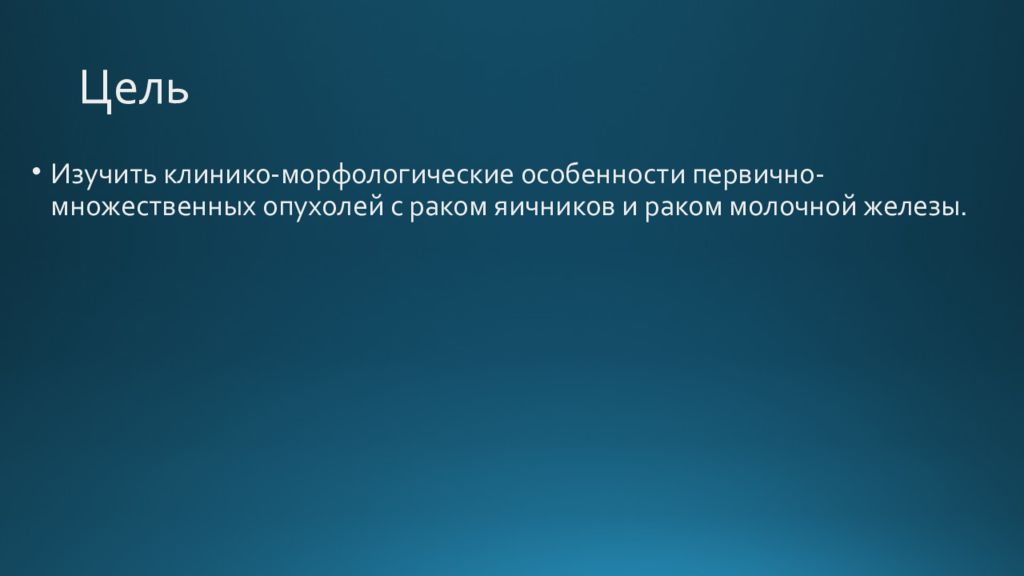 Цель

• Изучить клинико-морфологические особенности первично-множественных опухолей с раком яичников и раком молочной железы.